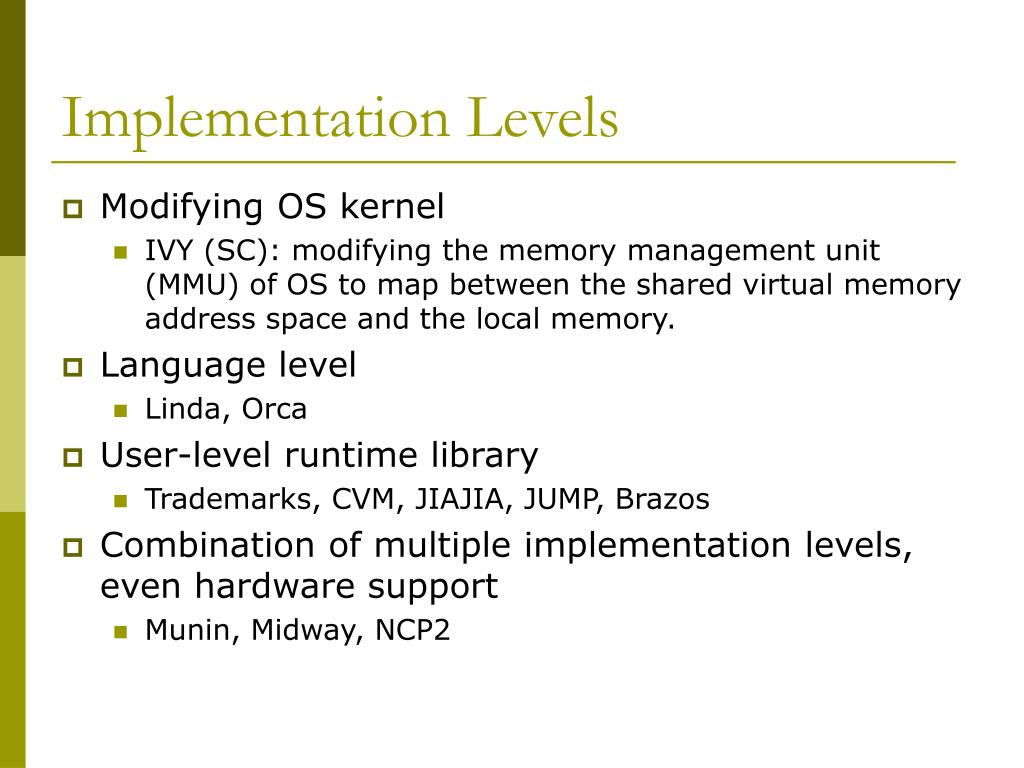 Implementation Levels

Modifying OS kernel

IVY (SC): modifying the memory management unit (MMU) of OS to map between the shared virtual memory address space and the local memory.

Language level

Linda, Orca

User-level runtime library

Trademarks, CVM, JIAJIA, JUMP, Brazos

Combination of multiple implementation levels, even hardware support

Munin, Midway, NCP2